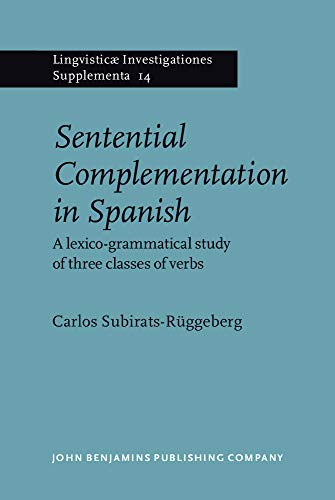 Lingvisticæ Investigationes
Supplementa 14

Sentential Complementation in Spanish

A lexico-grammatical study of three classes of verbs

Carlos Subirats-Rüggeberg

JOHN BENJAMINS PUBLISHING COMPANY